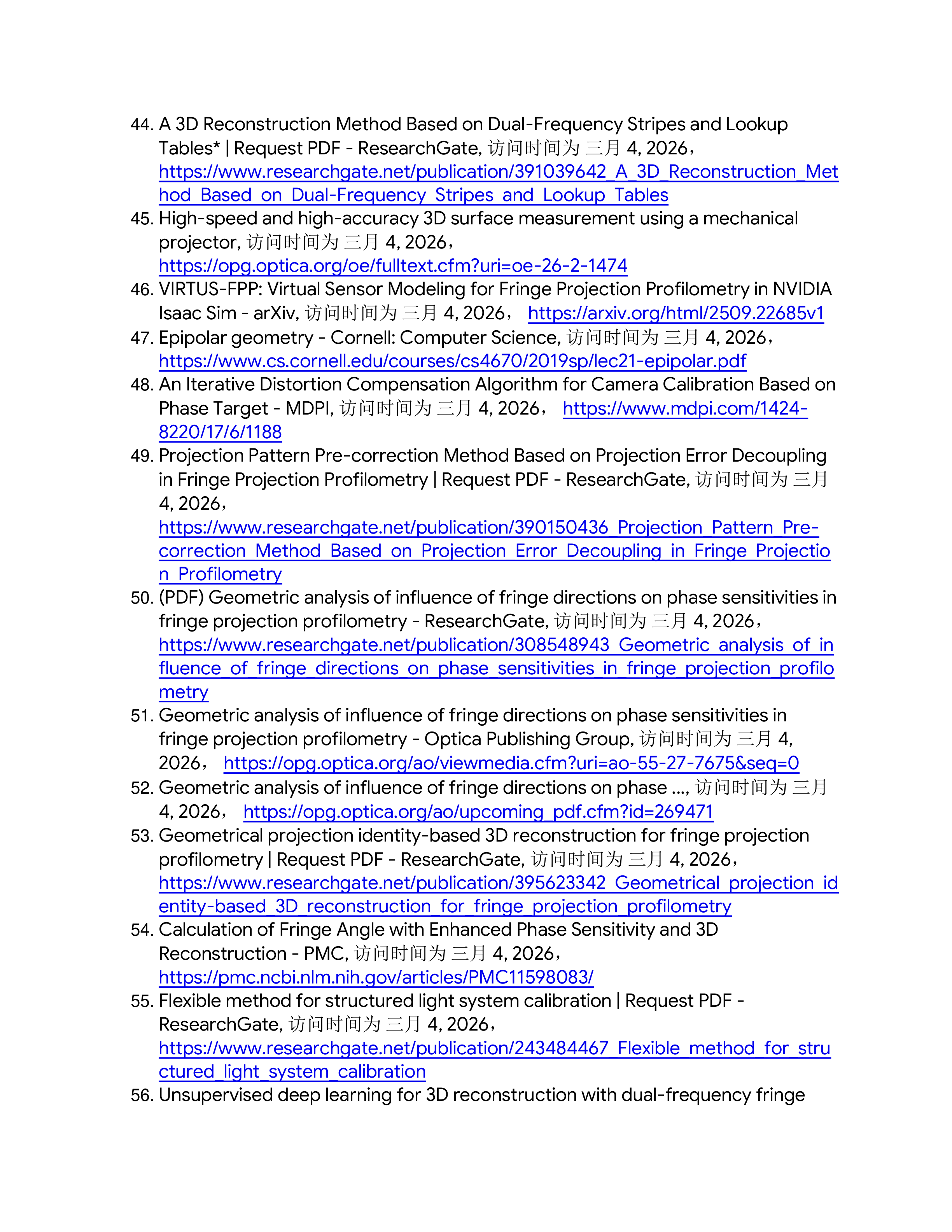 44. A 3D Reconstruction Method Based on Dual-Frequency Stripes and Lookup Tables* | Request PDF - ResearchGate, 访问时间为 三月 4, 2026， https://www.researchgate.net/publication/391039642_A_3D_Reconstruction_Method_Based_on_Dual-Frequency_Stripes_and_Lookup_Tables
45. High-speed and high-accuracy 3D surface measurement using a mechanical projector, 访问时间为 三月 4, 2026， https://opg.optica.org/oe/fulltext.cfm?uri=oe-26-2-1474
46. VIRTUS-FPP: Virtual Sensor Modeling for Fringe Projection Profilometry in NVIDIA Isaac Sim - arXiv, 访问时间为 三月 4, 2026， https://arxiv.org/html/2509.22685v1
47. Epipolar geometry - Cornell: Computer Science, 访问时间为 三月 4, 2026， https://www.cs.cornell.edu/courses/cs4670/2019sp/lec21-epipolar.pdf
48. An Iterative Distortion Compensation Algorithm for Camera Calibration Based on Phase Target - MDPI, 访问时间为 三月 4, 2026， https://www.mdpi.com/1424-8220/17/6/1188
49. Projection Pattern Pre-correction Method Based on Projection Error Decoupling in Fringe Projection Profilometry | Request PDF - ResearchGate, 访问时间为 三月 4, 2026， https://www.researchgate.net/publication/390150436_Projection_Pattern_Pre-correction_Method_Based_on_Projection_Error_Decoupling_in_Fringe_Projection_Profilometry
50. (PDF) Geometric analysis of influence of fringe directions on phase sensitivities in fringe projection profilometry - ResearchGate, 访问时间为 三月 4, 2026， https://www.researchgate.net/publication/308548943_Geometric_analysis_of_influence_of_fringe_directions_on_phase_sensitivities_in_fringe_projection_profilometry
51. Geometric analysis of influence of fringe directions on phase sensitivities in fringe projection profilometry - Optica Publishing Group, 访问时间为 三月 4, 2026， https://opg.optica.org/ao/viewmedia.cfm?uri=ao-55-27-7675&seq=0
52. Geometric analysis of influence of fringe directions on phase ..., 访问时间为 三月 4, 2026， https://opg.optica.org/ao/upcoming_pdf.cfm?id=269471
53. Geometrical projection identity-based 3D reconstruction for fringe projection profilometry | Request PDF - ResearchGate, 访问时间为 三月 4, 2026， https://www.researchgate.net/publication/395623342_Geometrical_projection_identity-based_3D_reconstruction_for_fringe_projection_profilometry
54. Calculation of Fringe Angle with Enhanced Phase Sensitivity and 3D Reconstruction - PMC, 访问时间为 三月 4, 2026， https://pmc.ncbi.nlm.nih.gov/articles/PMC11598083/
55. Flexible method for structured light system calibration | Request PDF - ResearchGate, 访问时间为 三月 4, 2026， https://www.researchgate.net/publication/243484467_Flexible_method_for_structured_light_system_calibration
56. Unsupervised deep learning for 3D reconstruction with dual-frequency fringe